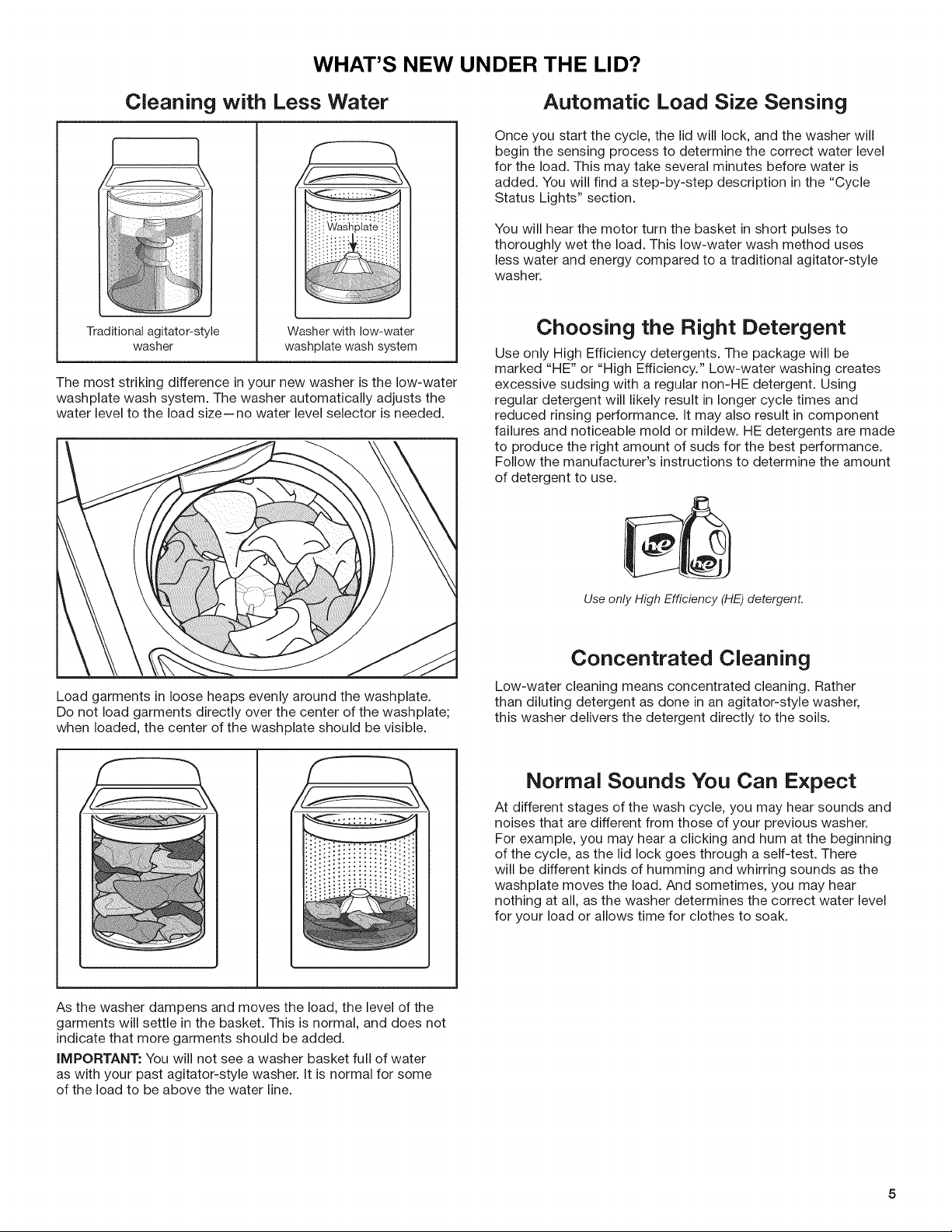 WHAT'S NEW UNDER THE LID?

Cleaning with Less Water

Washplate

Traditional agitator-style washer

Washer with low-water washplate wash system

The most striking difference in your new washer is the low-water washplate wash system. The washer automatically adjusts the water level to the load size—no water level selector is needed.

Load garments in loose heaps evenly around the washplate. Do not load garments directly over the center of the washplate; when loaded, the center of the washplate should be visible.

As the washer dampens and moves the load, the level of the garments will settle in the basket. This is normal, and does not indicate that more garments should be added.

IMPORTANT: You will not see a washer basket full of water as with your past agitator-style washer. It is normal for some of the load to be above the water line.

Automatic Load Size Sensing

Once you start the cycle, the lid will lock, and the washer will begin the sensing process to determine the correct water level for the load. This may take several minutes before water is added. You will find a step-by-step description in the "Cycle Status Lights" section.

You will hear the motor turn the basket in short pulses to thoroughly wet the load. This low-water wash method uses less water and energy compared to a traditional agitator-style washer.

Choosing the Right Detergent

Use only High Efficiency detergents. The package will be marked "HE" or "High Efficiency." Low-water washing creates excessive sudsing with a regular non-HE detergent. Using regular detergent will likely result in longer cycle times and reduced rinsing performance. It may also result in component failures and noticeable mold or mildew. HE detergents are made to produce the right amount of suds for the best performance. Follow the manufacturer's instructions to determine the amount of detergent to use.

he

he

Use only High Efficiency (HE) detergent.

Concentrated Cleaning

Low-water cleaning means concentrated cleaning. Rather than diluting detergent as done in an agitator-style washer, this washer delivers the detergent directly to the soils.

Normal Sounds You Can Expect

At different stages of the wash cycle, you may hear sounds and noises that are different from those of your previous washer. For example, you may hear a clicking and hum at the beginning of the cycle, as the lid lock goes through a self-test. There will be different kinds of humming and whirring sounds as the washplate moves the load. And sometimes, you may hear nothing at all, as the washer determines the correct water level for your load or allows time for clothes to soak.

5